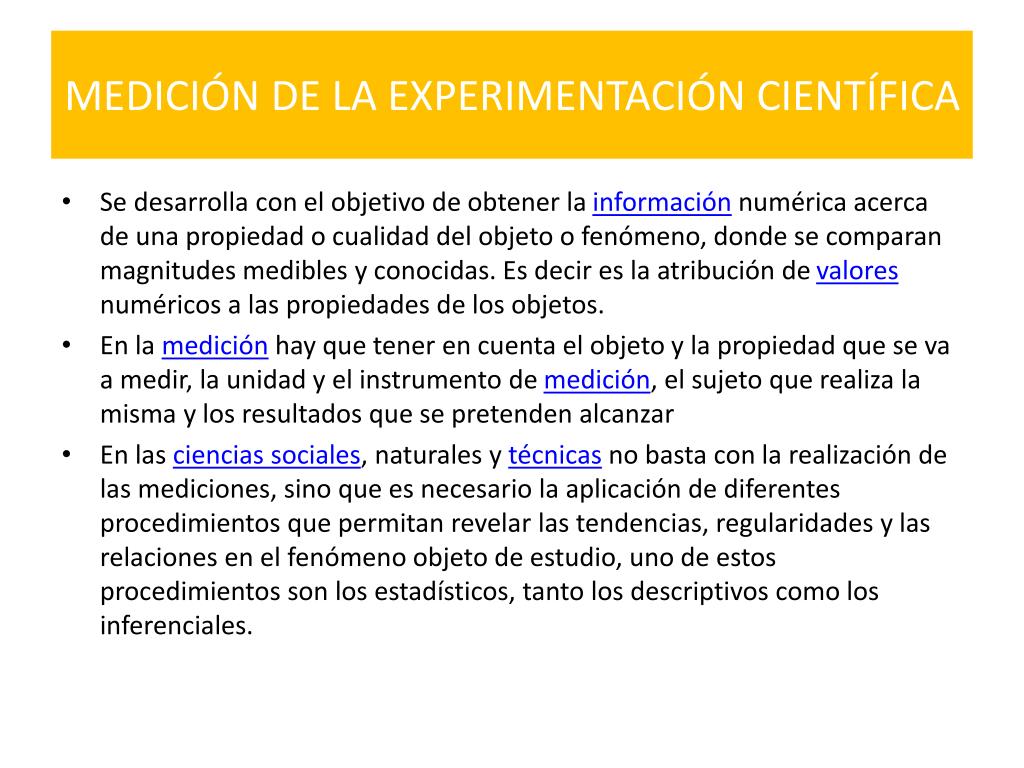 MEDICIÓN DE LA EXPERIMENTACIÓN CIENTÍFICA

• Se desarrolla con el objetivo de obtener la información numérica acerca de una propiedad o cualidad del objeto o fenómeno, donde se comparan magnitudes medibles y conocidas. Es decir es la atribución de valores numéricos a las propiedades de los objetos.
• En la medición hay que tener en cuenta el objeto y la propiedad que se va a medir, la unidad y el instrumento de medición, el sujeto que realiza la misma y los resultados que se pretenden alcanzar
• En las ciencias sociales, naturales y técnicas no basta con la realización de las mediciones, sino que es necesario la aplicación de diferentes procedimientos que permitan revelar las tendencias, regularidades y las relaciones en el fenómeno objeto de estudio, uno de estos procedimientos son los estadísticos, tanto los descriptivos como los inferenciales.